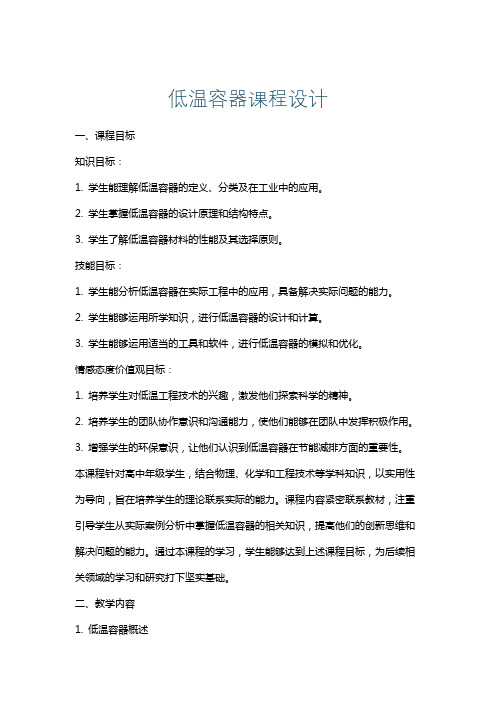 低温容器课程设计

一、课程目标

知识目标：

1. 学生能理解低温容器的定义、分类及在工业中的应用。

2. 学生掌握低温容器的设计原理和结构特点。

3. 学生了解低温容器材料的性能及其选择原则。

技能目标：

1. 学生能分析低温容器在实际工程中的应用，具备解决实际问题的能力。

2. 学生能够运用所学知识，进行低温容器的设计和计算。

3. 学生能够运用适当的工具和软件，进行低温容器的模拟和优化。

情感态度价值观目标：

1. 培养学生对低温工程技术的兴趣，激发他们探索科学的精神。

2. 培养学生的团队协作意识和沟通能力，使他们能够在团队中发挥积极作用。

3. 增强学生的环保意识，让他们认识到低温容器在节能减排方面的重要性。

本课程针对高中年级学生，结合物理、化学和工程技术等学科知识，以实用性为导向，旨在培养学生的理论联系实际的能力。课程内容紧密联系教材，注重引导学生从实际案例分析中掌握低温容器的相关知识，提高他们的创新思维和解决问题的能力。通过本课程的学习，学生能够达到上述课程目标，为后续相关领域的学习和研究打下坚实基础。

二、教学内容

1. 低温容器概述